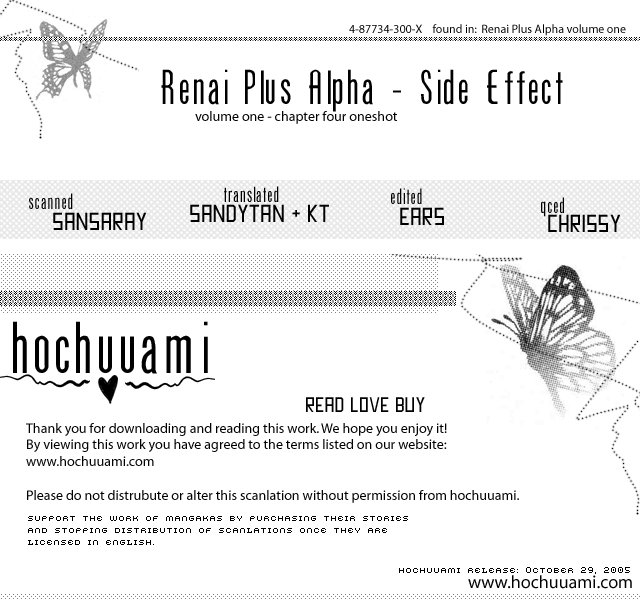 4-87734-300-X found in: Renai Plus Alpha volume one

Renai Plus Alpha - Side Effect
volume one - chapter four oneshot

scanned SANSARAY

translated SANDYTAN + KT

edited EARS

qced CHRISSY

hochuuami

READ LOVE BUY

Thank you for downloading and reading this work. We hope you enjoy it! By viewing this work you have agreed to the terms listed on our website: www.hochuuami.com

Please do not distrubute or alter this scanlation without permission from hochuuami.

SUPPORT THE WORK OF MANGAKAS BY PURCHASING THEIR STORIES AND STOPPING DISTRIBUTION OF SCANLATIONS ONCE THEY ARE LICENSED IN ENGLISH.

HOCHUUAMI RELEASE: OCTOBER 29, 2005
www.hochuuami.com